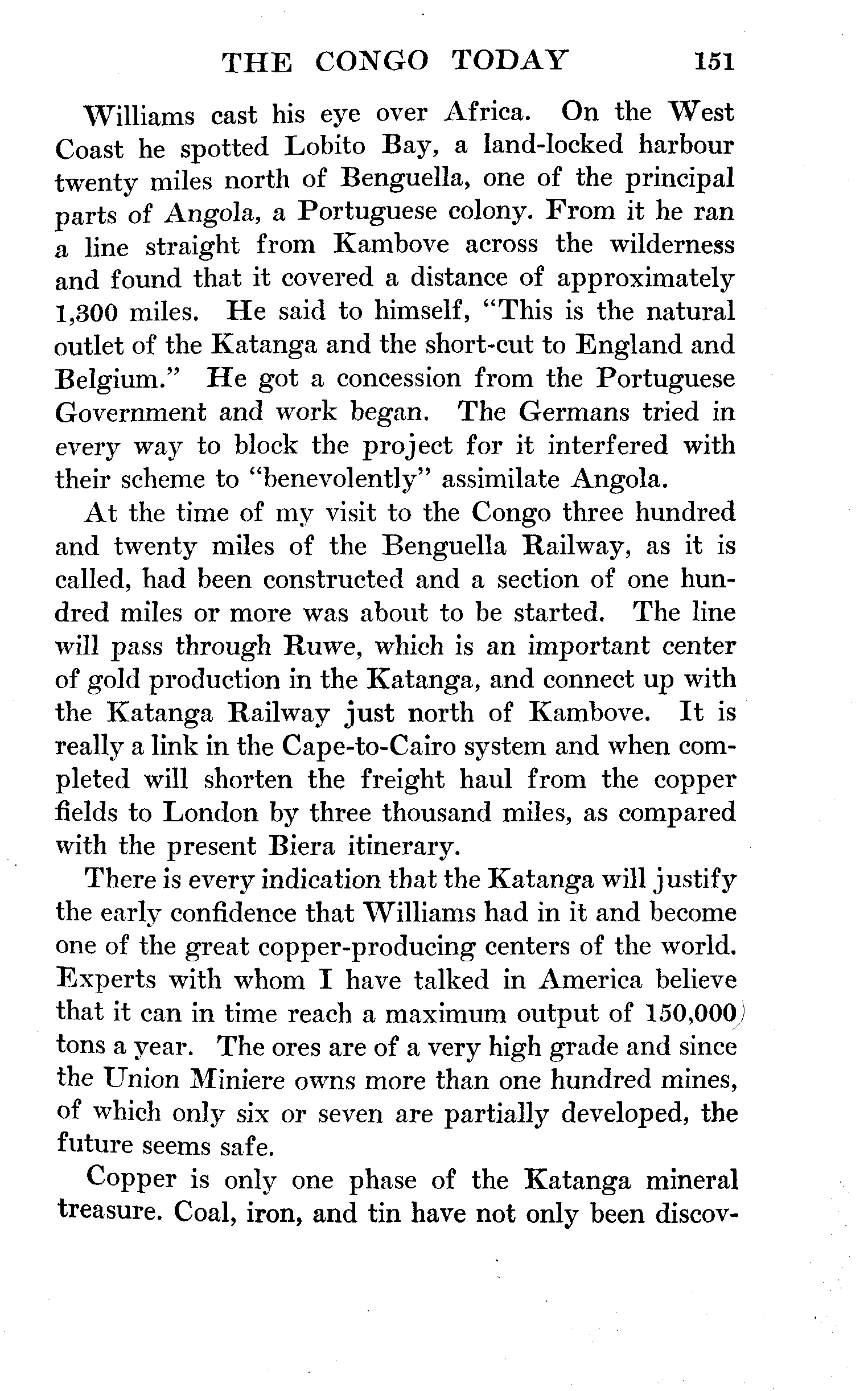 THE CONGO TODAY 151

Williams cast his eye over Africa. On the West Coast he spotted Lobito Bay, a land-locked harbour twenty miles north of Benguella, one of the principal parts of Angola, a Portuguese colony. From it he ran a line straight from Kambove across the wilderness and found that it covered a distance of approximately 1,300 miles. He said to himself, "This is the natural outlet of the Katanga and the short-cut to England and Belgium." He got a concession from the Portuguese Government and work began. The Germans tried in every way to block the project for it interfered with their scheme to "benevolently" assimilate Angola.

At the time of my visit to the Congo three hundred and twenty miles of the Benguella Railway, as it is called, had been constructed and a section of one hundred miles or more was about to be started. The line will pass through Ruwe, which is an important center of gold production in the Katanga, and connect up with the Katanga Railway just north of Kambove. It is really a link in the Cape-to-Cairo system and when completed will shorten the freight haul from the copper fields to London by three thousand miles, as compared with the present Biera itinerary.

There is every indication that the Katanga will justify the early confidence that Williams had in it and become one of the great copper-producing centers of the world. Experts with whom I have talked in America believe that it can in time reach a maximum output of 150,000 tons a year. The ores are of a very high grade and since the Union Miniere owns more than one hundred mines, of which only six or seven are partially developed, the future seems safe.

Copper is only one phase of the Katanga mineral treasure. Coal, iron, and tin have not only been discov-